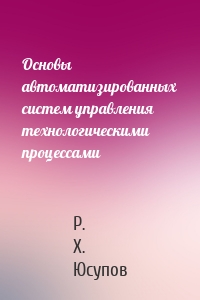 Основы автоматизированных систем управления технологическими процессами

Р. Х. Юсупов